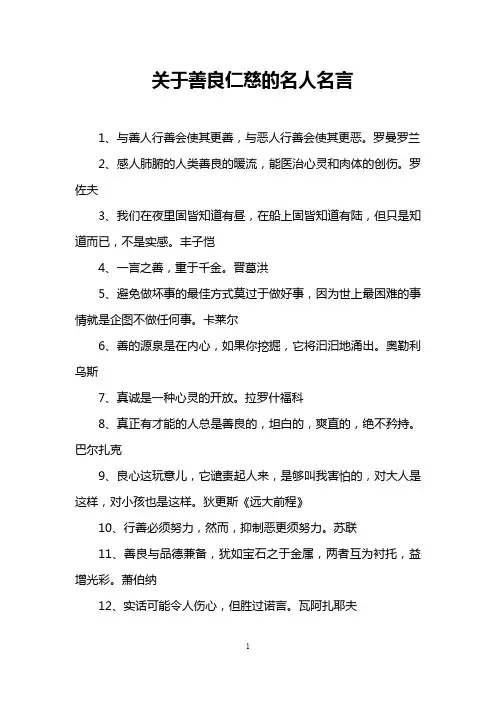 关于善良仁慈的名人名言

1、与善人行善会使其更善，与恶人行善会使其更恶。罗曼罗兰

2、感人肺腑的人类善良的暖流，能医治心灵和肉体的创伤。罗佐夫

3、我们在夜里固皆知道有昼，在船上固皆知道有陆，但只是知道而已，不是实感。丰子恺

4、一言之善，重于千金。晋葛洪

5、避免做坏事的最佳方式莫过于做好事，因为世上最困难的事情就是企图不做任何事。卡莱尔

6、善的源泉是在内心，如果你挖掘，它将汩汩地涌出。奥勒利乌斯

7、真诚是一种心灵的开放。拉罗什福科

8、真正有才能的人总是善良的，坦白的，爽直的，绝不矜持。巴尔扎克

9、良心这玩意儿，它谴责起人来，是够叫我害怕的，对大人是这样，对小孩也是这样。狄更斯《远大前程》

10、行善必须努力，然而，抑制恶更须努力。苏联

11、善良与品德兼备，犹如宝石之于金属，两者互为衬托，益增光彩。萧伯纳

12、实话可能令人伤心，但胜过谎言。瓦阿扎耶夫

1